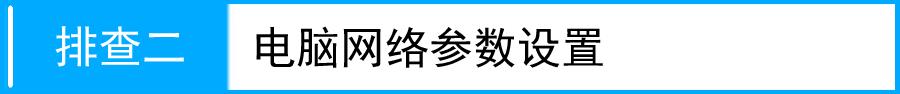 排查二 电脑网络参数设置